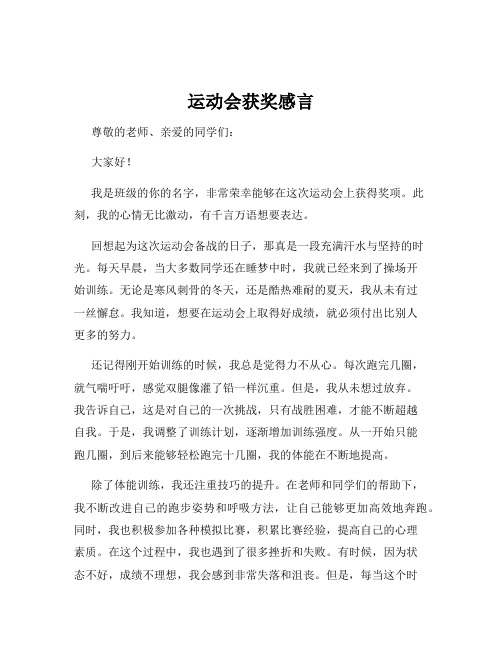 运动会获奖感言

尊敬的老师、亲爱的同学们:

大家好!

我是班级的你的名字，非常荣幸能够在这次运动会上获得奖项。此刻，我的心情无比激动，有千言万语想要表达。

回想起为这次运动会备战的日子，那真是一段充满汗水与坚持的时光。每天早晨，当大多数同学还在睡梦中时，我就已经来到了操场开始训练。无论是寒风刺骨的冬天，还是酷热难耐的夏天，我从未有过一丝懈怠。我知道，想要在运动会上取得好成绩，就必须付出比别人更多的努力。

还记得刚开始训练的时候，我总是觉得力不从心。每次跑完几圈，就气喘吁吁，感觉双腿像灌了铅一样沉重。但是，我从未想过放弃。我告诉自己，这是对自己的一次挑战，只有战胜困难，才能不断超越自我。于是，我调整了训练计划，逐渐增加训练强度。从一开始只能跑几圈，到后来能够轻松跑完十几圈，我的体能在不断地提高。

除了体能训练，我还注重技巧的提升。在老师和同学们的帮助下，我不断改进自己的跑步姿势和呼吸方法，让自己能够更加高效地奔跑。同时，我也积极参加各种模拟比赛，积累比赛经验，提高自己的心理素质。在这个过程中，我也遇到了很多挫折和失败。有时候，因为状态不好，成绩不理想，我会感到非常失落和沮丧。但是，每当这个时